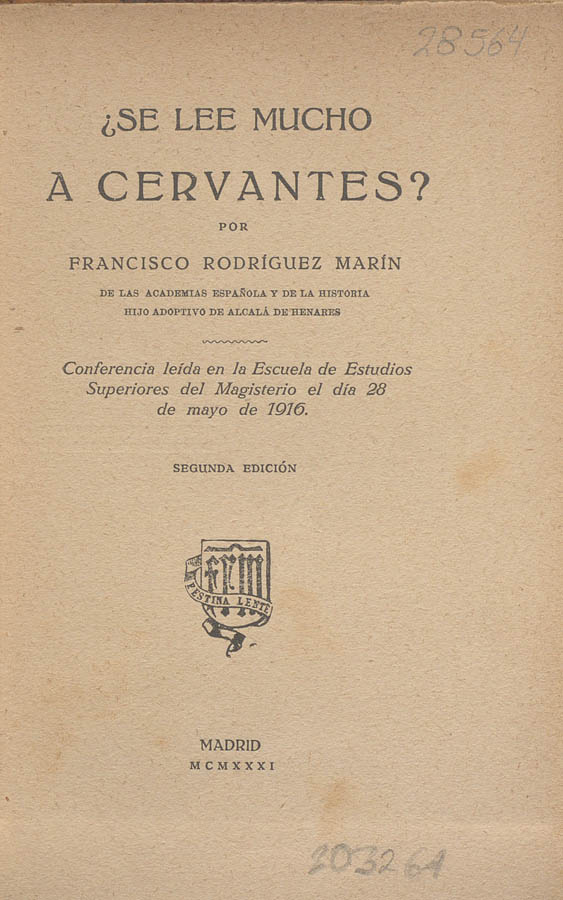 28564

¿SE LEE MUCHO

A CERVANTES?

POR

FRANCISCO RODRÍGUEZ MARÍN

DE LAS ACADEMIAS ESPAÑOLA Y DE LA HISTORIA
HIJO ADOPTIVO DE ALCALÁ DE HENARES

Conferencia leída en la Escuela de Estudios Superiores del Magisterio el día 28 de mayo de 1916.

SEGUNDA EDICIÓN

FRM
FESTINA LENTE

MADRID
MCMXXXI

203264